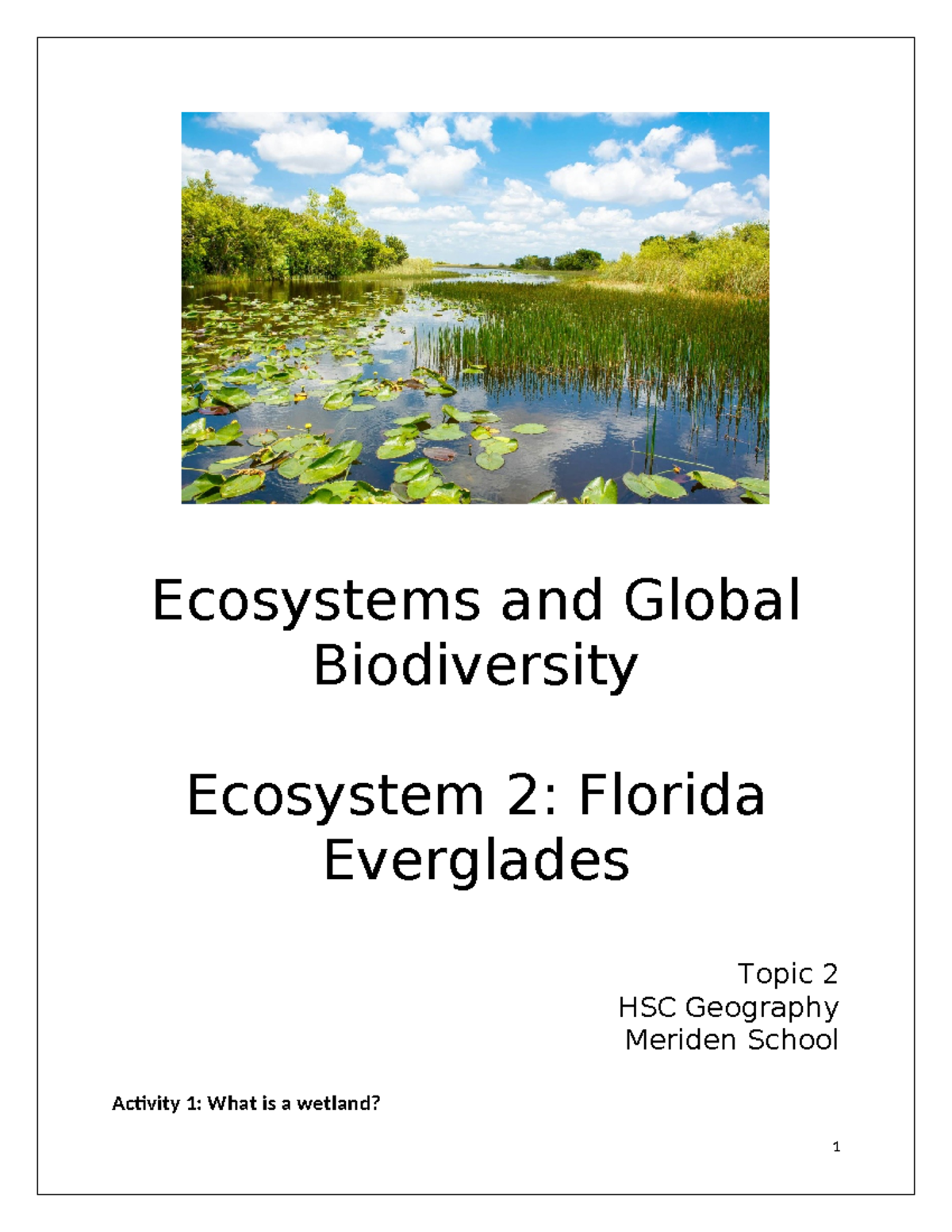 Ecosystems and Global Biodiversity

Ecosystem 2: Florida Everglades

Topic 2
HSC Geography
Meriden School

Activity 1: What is a wetland?

1